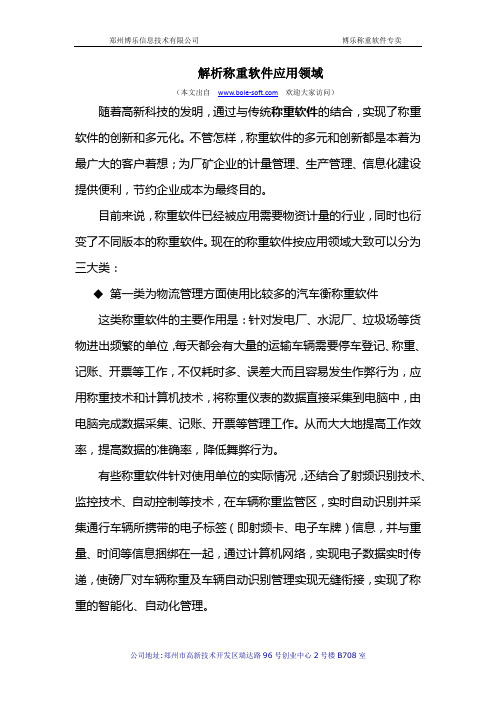 郑州博乐信息技术有限公司 博乐称重软件专卖

解析称重软件应用领域

（本文出自 www.bole-soft.com 欢迎大家访问）

随着高新科技的发明，通过与传统称重软件的结合，实现了称重软件的创新和多元化。不管怎样，称重软件的多元和创新都是本着为最广大的客户着想；为厂矿企业的计量管理、生产管理、信息化建设提供便利，节约企业成本为最终目的。

目前来说，称重软件已经被应用需要物资计量的行业，同时也衍变了不同版本的称重软件。现在的称重软件按应用领域大致可以分为三大类：

◆ 第一类为物流管理方面使用比较多的汽车衡称重软件

这类称重软件的主要作用是：针对发电厂、水泥厂、垃圾场等货物进出频繁的单位，每天都会有大量的运输车辆需要停车登记、称重、记账、开票等工作，不仅耗时多、误差大而且容易发生作弊行为，应用称重技术和计算机技术，将称重仪表的数据直接采集到电脑中，由电脑完成数据采集、记账、开票等管理工作。从而大大地提高工作效率，提高数据的准确率，降低舞弊行为。

有些称重软件针对使用单位的实际情况，还结合了射频识别技术、监控技术、自动控制等技术，在车辆称重监管区，实时自动识别并采集通行车辆所携带的电子标签（即射频卡、电子车牌）信息，并与重量、时间等信息捆绑在一起，通过计算机网络，实现电子数据实时传递，使磅厂对车辆称重及车辆自动识别管理实现无缝衔接，实现了称重的智能化、自动化管理。

公司地址：郑州市高新技术开发区瑞达路 96 号创业中心 2 号楼 B708 室